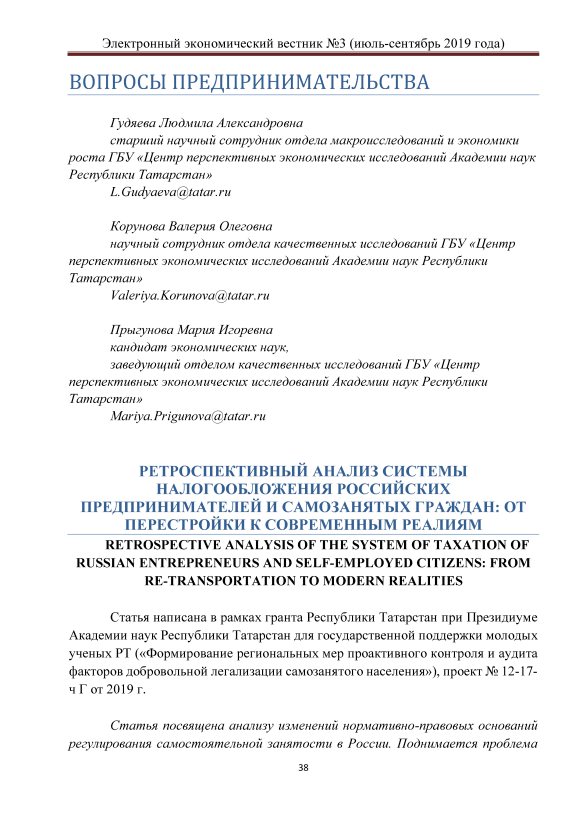 Электронный экономический вестник №3 (июль-сентябрь 2019 года)

ВОПРОСЫ ПРЕДПРИНИМАТЕЛЬСТВА

Гудяева Людмила Александровна
старший научный сотрудник отдела макроисследований и экономики роста ГБУ «Центр перспективных экономических исследований Академии наук Республики Татарстан»
L.Gudyaeva@tatar.ru

Корунова Валерия Олеговна
научный сотрудник отдела качественных исследований ГБУ «Центр перспективных экономических исследований Академии наук Республики Татарстан»
Valeriya.Korunova@tatar.ru

Прыгунова Мария Игоревна
кандидат экономических наук,
заведующий отделом качественных исследований ГБУ «Центр перспективных экономических исследований Академии наук Республики Татарстан»
Mariya.Prigunova@tatar.ru

РЕТРОСПЕКТИВНЫЙ АНАЛИЗ СИСТЕМЫ НАЛОГООБЛОЖЕНИЯ РОССИЙСКИХ ПРЕДПРИНИМАТЕЛЕЙ И САМОЗАНЯТЫХ ГРАЖДАН: ОТ ПЕРЕСТРОЙКИ К СОВРЕМЕННЫМ РЕАЛИЯМ

RETROSPECTIVE ANALYSIS OF THE SYSTEM OF TAXATION OF RUSSIAN ENTREPRENEURS AND SELF-EMPLOYED CITIZENS: FROM RE-TRANSPORTATION TO MODERN REALITIES

Статья написана в рамках гранта Республики Татарстан при Президиуме Академии наук Республики Татарстан для государственной поддержки молодых ученых РТ («Формирование региональных мер проактивного контроля и аудита факторов добровольной легализации самозанятого населения»), проект № 12-17-ч Г от 2019 г.

Статья посвящена анализу изменений нормативно-правовых оснований регулирования самостоятельной занятости в России. Поднимается проблема

38